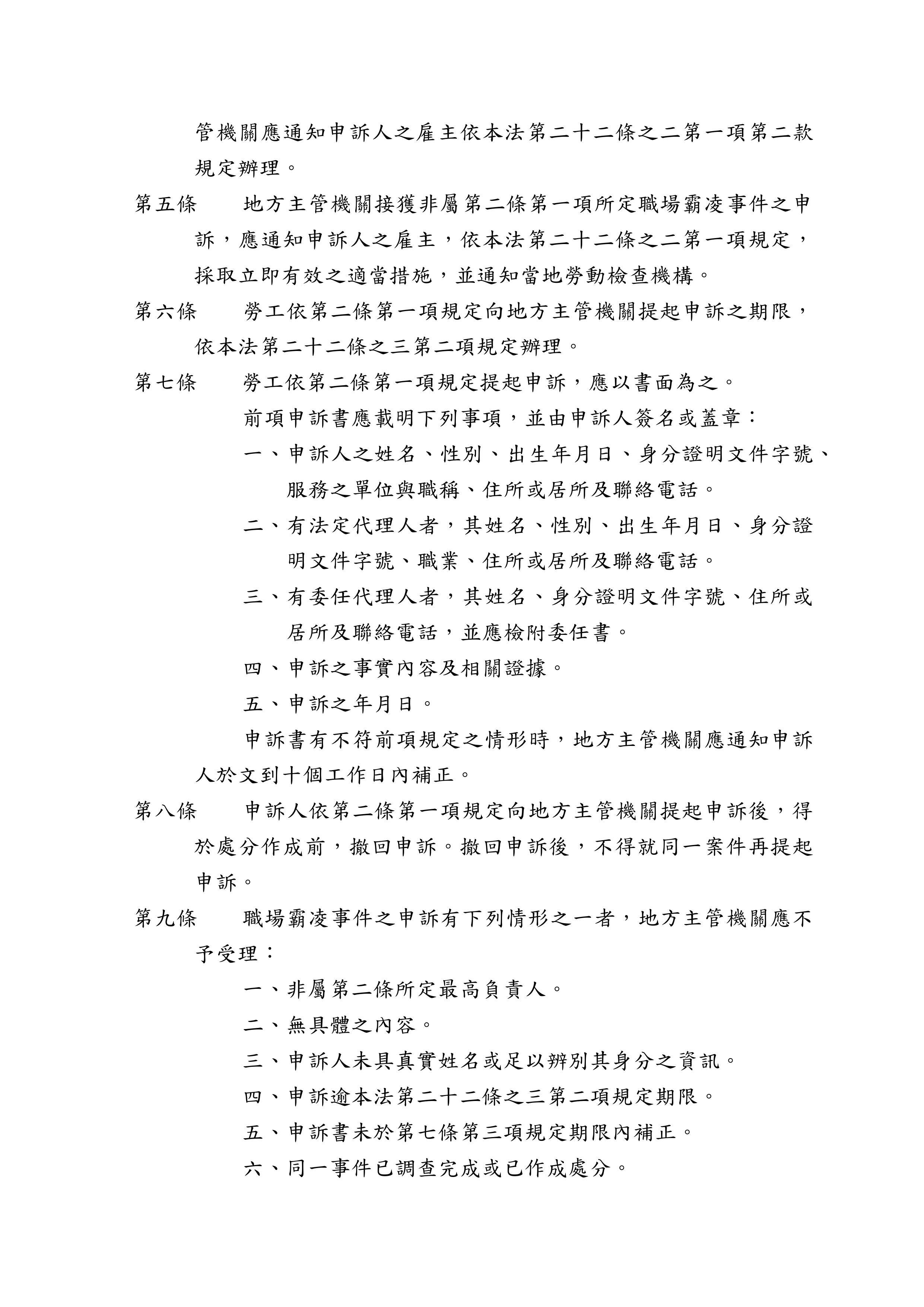 管機關應通知申訴人之雇主依本法第二十二條之二第一項第二款規定辦理。

第五條　地方主管機關接獲非屬第二條第一項所定職場霸凌事件之申訴，應通知申訴人之雇主，依本法第二十二條之二第一項規定，採取立即有效之適當措施，並通知當地勞動檢查機構。

第六條　勞工依第二條第一項規定向地方主管機關提起申訴之期限，依本法第二十二條之三第二項規定辦理。

第七條　勞工依第二條第一項規定提起申訴，應以書面為之。

前項申訴書應載明下列事項，並由申訴人簽名或蓋章：

一、申訴人之姓名、性別、出生年月日、身分證明文件字號、服務之單位與職稱、住所或居所及聯絡電話。

二、有法定代理人者，其姓名、性別、出生年月日、身分證明文件字號、職業、住所或居所及聯絡電話。

三、有委任代理人者，其姓名、身分證明文件字號、住所或居所及聯絡電話，並應檢附委任書。

四、申訴之事實內容及相關證據。

五、申訴之年月日。

申訴書有不符前項規定之情形時，地方主管機關應通知申訴人於文到十個工作日內補正。

第八條　申訴人依第二條第一項規定向地方主管機關提起申訴後，得於處分作成前，撤回申訴。撤回申訴後，不得就同一案件再提起申訴。

第九條　職場霸凌事件之申訴有下列情形之一者，地方主管機關應不予受理：

一、非屬第二條所定最高負責人。

二、無具體之內容。

三、申訴人未具真實姓名或足以辨別其身分之資訊。

四、申訴逾本法第二十二條之三第二項規定期限。

五、申訴書未於第七條第三項規定期限內補正。

六、同一事件已調查完成或已作成處分。